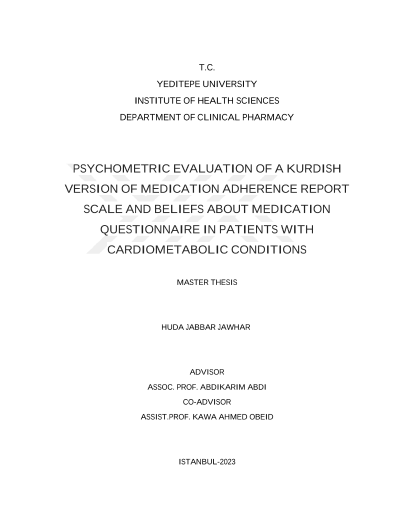 T.C.
YEDITEPE UNIVERSITY
INSTITUTE OF HEALTH SCIENCES
DEPARTMENT OF CLINICAL PHARMACY

PSYCHOMETRIC EVALUATION OF A KURDISH VERSION OF MEDICATION ADHERENCE REPORT SCALE AND BELIEFS ABOUT MEDICATION QUESTIONNAIRE IN PATIENTS WITH CARDIOMETABOLIC CONDITIONS

MASTER THESIS

HUDA JABBAR JAWHAR

ADVISOR
ASSOC. PROF. ABDIKARIM ABDI
CO-ADVISOR
ASSIST.PROF. KAWA AHMED OBEID

ISTANBUL-2023